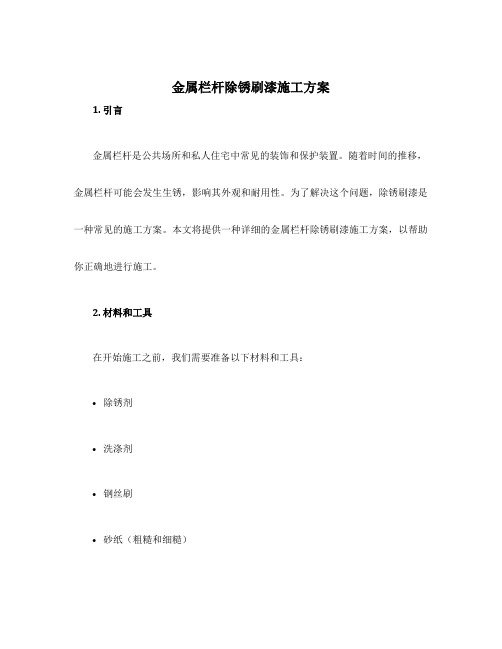 金属栏杆除锈刷漆施工方案

1. 引言

金属栏杆是公共场所和私人住宅中常见的装饰和保护装置。随着时间的推移，金属栏杆可能会发生生锈，影响其外观和耐用性。为了解决这个问题，除锈刷漆是一种常见的施工方案。本文将提供一种详细的金属栏杆除锈刷漆施工方案，以帮助你正确地进行施工。

2. 材料和工具

在开始施工之前，我们需要准备以下材料和工具：

• 除锈剂

• 洗涤剂

• 钢丝刷

• 砂纸（粗糙和细糙）